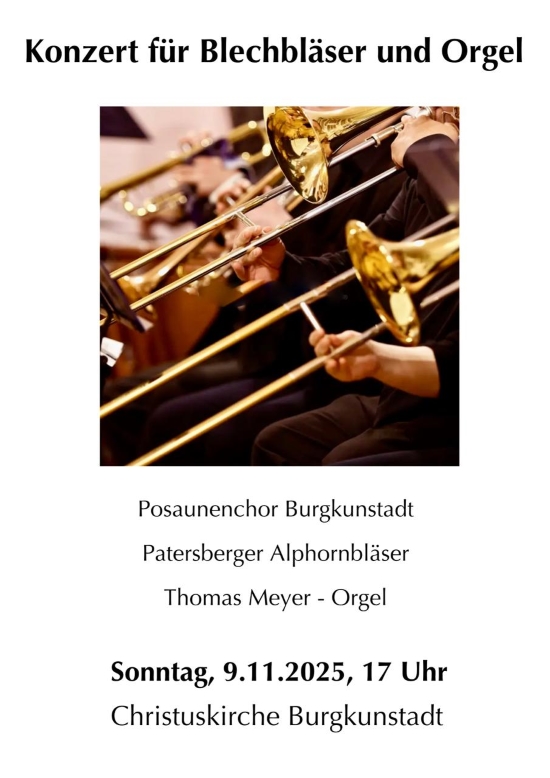 Konzert für Blechbläser und Orgel

Posaunenchor Burgkunstadt

Patersberger Alphornbläser

Thomas Meyer - Orgel

Sonntag, 9.11.2025, 17 Uhr

Christuskirche Burgkunstadt